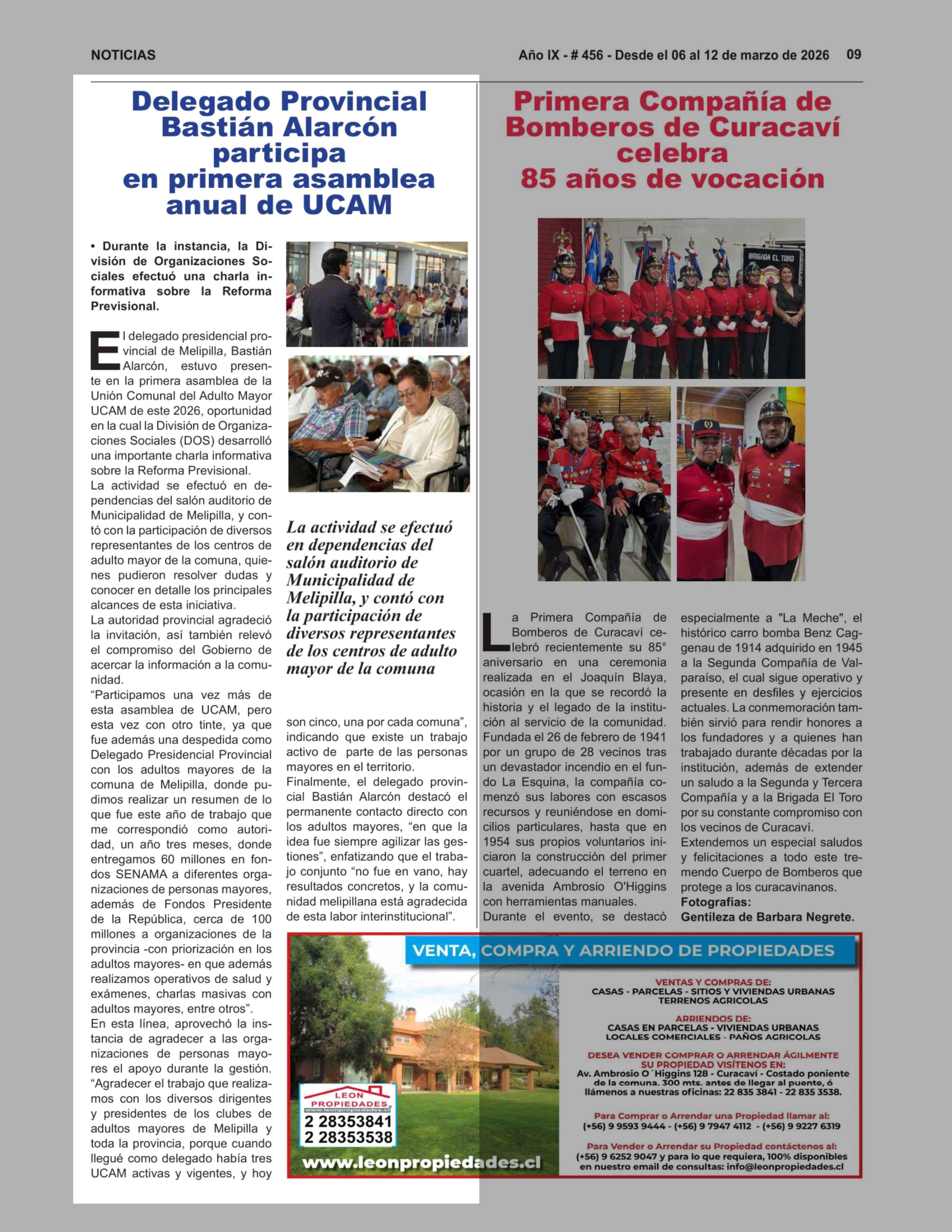 NOTICIAS

Año IX - # 456 - Desde el 06 al 12 de marzo de 2026 09

Delegado Provincial Bastián Alarcón participa en primera asamblea anual de UCAM

• Durante la instancia, la División de Organizaciones Sociales efectuó una charla informativa sobre la Reforma Previsional.

El delegado presidencial provincial de Melipilla, Bastián Alarcón, estuvo presente en la primera asamblea de la Unión Comunal del Adulto Mayor UCAM de este 2026, oportunidad en la cual la División de Organizaciones Sociales (DOS) desarrolló una importante charla informativa sobre la Reforma Previsional.
La actividad se efectuó en dependencias del salón auditorio de Municipalidad de Melipilla, y contó con la participación de diversos representantes de los centros de adulto mayor de la comuna, quienes pudieron resolver dudas y conocer en detalle los principales alcances de esta iniciativa.
La autoridad provincial agradeció la invitación, así también relevó el compromiso del Gobierno de acercar la información a la comunidad.
“Participamos una vez más de esta asamblea de UCAM, pero esta vez con otro tinte, ya que fue además una despedida como Delegado Presidencial Provincial con los adultos mayores de la comuna de Melipilla, donde pudimos realizar un resumen de lo que fue este año de trabajo que me correspondió como autoridad, un año tres meses, donde entregamos 60 millones en fondos SENAMA a diferentes organizaciones de personas mayores, además de Fondos Presidente de la República, cerca de 100 millones a organizaciones de la provincia -con priorización en los adultos mayores- en que además realizamos operativos de salud y exámenes, charlas masivas con adultos mayores, entre otros”.
En esta línea, aprovechó la instancia de agradecer a las organizaciones de personas mayores el apoyo durante la gestión. “Agradecer el trabajo que realizamos con los diversos dirigentes y presidentes de los clubes de adultos mayores de Melipilla y toda la provincia, porque cuando llegué como delegado había tres UCAM activas y vigentes, y hoy son cinco, una por cada comuna”, indicando que existe un trabajo activo de parte de las personas mayores en el territorio.
Finalmente, el delegado provincial Bastián Alarcón destacó el permanente contacto directo con los adultos mayores, “en que la idea fue siempre agilizar las gestiones”, enfatizando que el trabajo conjunto “no fue en vano, hay resultados concretos, y la comunidad melipillana está agradecida de esta labor interinstitucional”.

La actividad se efectuó en dependencias del salón auditorio de Municipalidad de Melipilla, y contó con la participación de diversos representantes de los centros de adulto mayor de la comuna

Primera Compañía de Bomberos de Curacaví celebra 85 años de vocación

BRIGADA EL TORO

La Primera Compañía de Bomberos de Curacaví celebró recientemente su 85° aniversario en una ceremonia realizada en el Joaquín Blaya, ocasión en la que se recordó la historia y el legado de la institución al servicio de la comunidad. Fundada el 26 de febrero de 1941 por un grupo de 28 vecinos tras un devastador incendio en el fundo La Esquina, la compañía comenzó sus labores con escasos recursos y reuniéndose en domicilios particulares, hasta que en 1954 sus propios voluntarios iniciaron la construcción del primer cuartel, adecuando el terreno en la avenida Ambrosio O'Higgins con herramientas manuales.
Durante el evento, se destacó especialmente a "La Meche", el histórico carro bomba Benz Caggenau de 1914 adquirido en 1945 a la Segunda Compañía de Valparaíso, el cual sigue operativo y presente en desfiles y ejercicios actuales. La conmemoración también sirvió para rendir honores a los fundadores y a quienes han trabajado durante décadas por la institución, además de extender un saludo a la Segunda y Tercera Compañía y a la Brigada El Toro por su constante compromiso con los vecinos de Curacaví.
Extendemos un especial saludos y felicitaciones a todo este tremendo Cuerpo de Bomberos que protege a los curacavinanos.
Fotografías:
Gentileza de Barbara Negrete.

VENTA, COMPRA Y ARRIENDO DE PROPIEDADES

VENTAS Y COMPRAS DE:
CASAS - PARCELAS - SITIOS Y VIVIENDAS URBANAS
TERRENOS AGRICOLAS

ARRIENDOS DE:
CASAS EN PARCELAS - VIVIENDAS URBANAS
LOCALES COMERCIALES - PAÑOS AGRICOLAS

DESEA VENDER COMPRAR O ARRENDAR ÁGILMENTE SU PROPIEDAD VISÍTENOS EN:
Av. Ambrosio O´Higgins 128 - Curacaví - Costado poniente de la comuna. 300 mts. antes de llegar al puente, ó llámenos a nuestras oficinas: 22 835 3841 - 22 835 3538.

Para Comprar o Arrendar una Propiedad llamar al:
(+56) 9 9593 9444 - (+56) 9 7947 4112 - (+56) 9 9227 6319

Para Vender o Arrendar su Propiedad contáctenos al:
(+56) 9 6252 9047 y para lo que requiera, 100% disponibles en nuestro email de consultas: info@leonpropiedades.cl

LEON PROPIEDADES
www.leonpropiedades.cl
2 28353841
2 28353538

www.leonpropiedades.cl